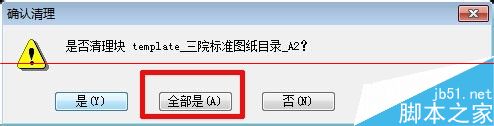 确认清理

是否清理块 template_三院标准图纸目录_A2?

是(Y)

全部是(A)

否(N)

jb51.net
脚本之家